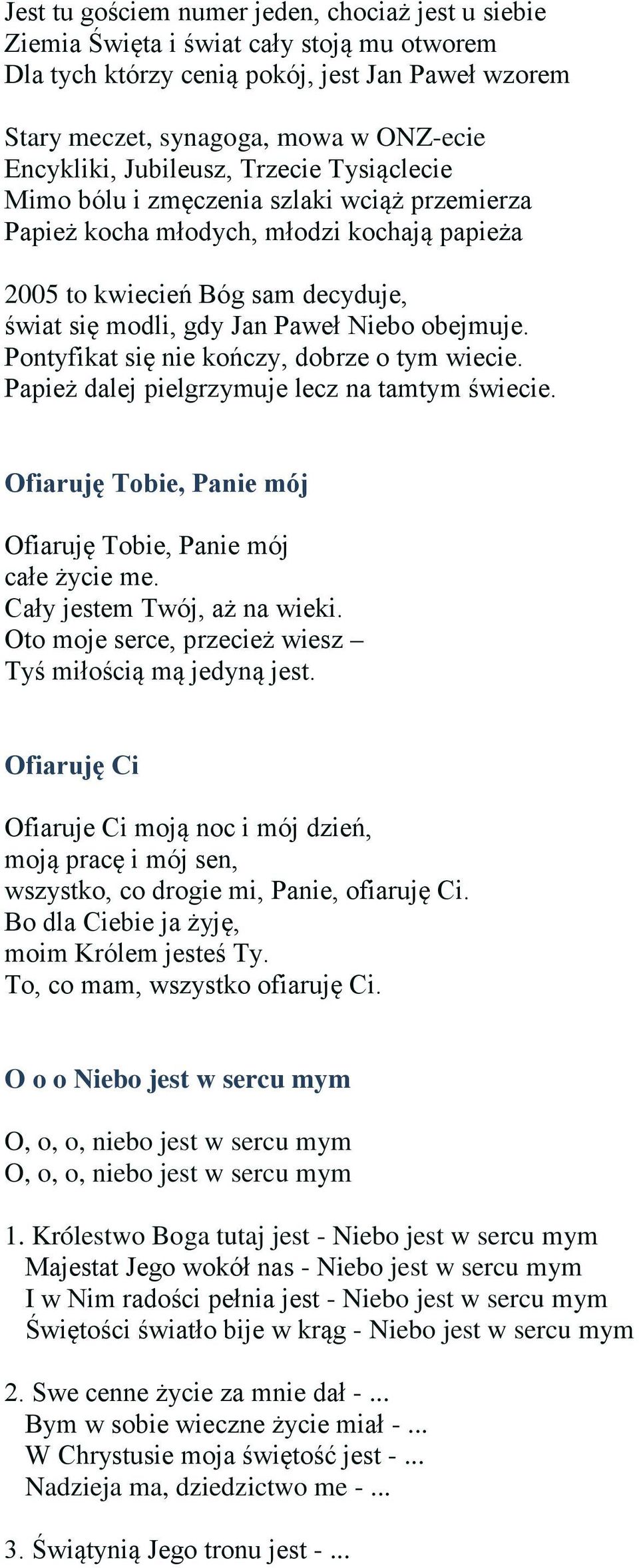 Jest tu gościem numer jeden, chociaż jest u siebie
Ziemia Święta i świat cały stoją mu otworem
Dla tych którzy cenią pokój, jest Jan Paweł wzorem

Stary meczet, synagoga, mowa w ONZ-ecie
Encykliki, Jubileusz, Trzecie Tysiąclecie
Mimo bólu i zmęczenia szlaki wciąż przemierza
Papież kocha młodych, młodzi kochają papieża

2005 to kwiecień Bóg sam decyduje,
świat się modli, gdy Jan Paweł Niebo obejmuje.
Pontyfikat się nie kończy, dobrze o tym wiecie.
Papież dalej pielgrzymuje lecz na tamtym świecie.

Ofiaruję Tobie, Panie mój

Ofiaruję Tobie, Panie mój
całe życie me.
Cały jestem Twój, aż na wieki.
Oto moje serce, przecież wiesz –
Tyś miłością mą jedyną jest.

Ofiaruję Ci

Ofiaruje Ci moją noc i mój dzień,
moją pracę i mój sen,
wszystko, co drogie mi, Panie, ofiaruję Ci.
Bo dla Ciebie ja żyję,
moim Królem jesteś Ty.
To, co mam, wszystko ofiaruję Ci.

O o o Niebo jest w sercu mym

O, o, o, niebo jest w sercu mym
O, o, o, niebo jest w sercu mym

1. Królestwo Boga tutaj jest - Niebo jest w sercu mym
Majestat Jego wokół nas - Niebo jest w sercu mym
I w Nim radości pełnia jest - Niebo jest w sercu mym
Świętości światło bije w krąg - Niebo jest w sercu mym

2. Swe cenne życie za mnie dał - ...
Bym w sobie wieczne życie miał - ...
W Chrystusie moja świętość jest - ...
Nadzieja ma, dziedzictwo me - ...

3. Świątynią Jego tronu jest - ...